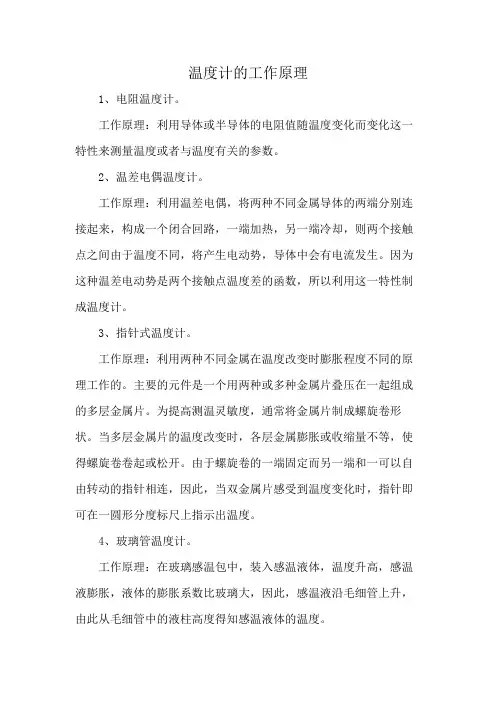 温度计的工作原理

1、电阻温度计。

工作原理：利用导体或半导体的电阻值随温度变化而变化这一特性来测量温度或者与温度有关的参数。

2、温差电偶温度计。

工作原理：利用温差电偶，将两种不同金属导体的两端分别连接起来，构成一个闭合回路，一端加热，另一端冷却，则两个接触点之间由于温度不同，将产生电动势，导体中会有电流发生。因为这种温差电动势是两个接触点温度差的函数，所以利用这一特性制成温度计。

3、指针式温度计。

工作原理：利用两种不同金属在温度改变时膨胀程度不同的原理工作的。主要的元件是一个用两种或多种金属片叠压在一起组成的多层金属片。为提高测温灵敏度，通常将金属片制成螺旋卷形状。当多层金属片的温度改变时，各层金属膨胀或收缩量不等，使得螺旋卷卷起或松开。由于螺旋卷的一端固定而另一端和一可以自由转动的指针相连，因此，当双金属片感受到温度变化时，指针即可在一圆形分度标尺上指示出温度。

4、玻璃管温度计。

工作原理：在玻璃感温包中，装入感温液体，温度升高，感温液膨胀，液体的膨胀系数比玻璃大，因此，感温液沿毛细管上升，由此从毛细管中的液柱高度得知感温液体的温度。